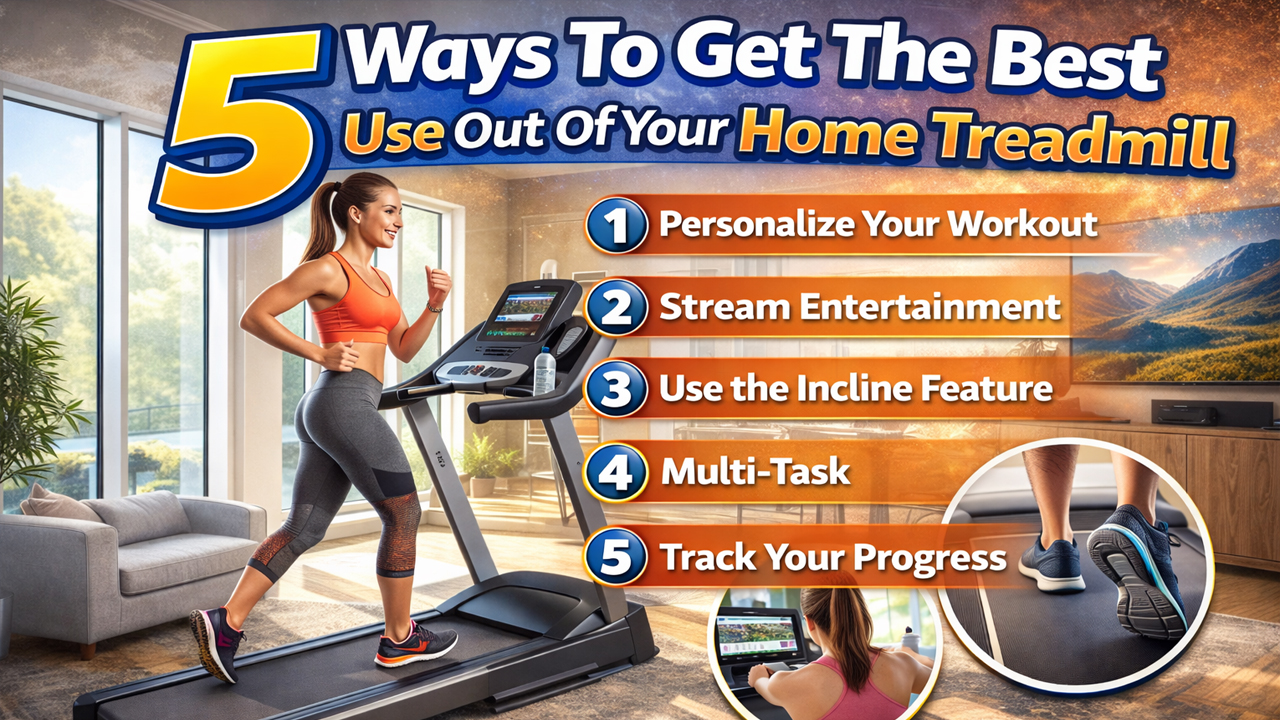 5 Ways To Get The Best Use Out Of Your Home Treadmill

1 Personalize Your Workout
2 Stream Entertainment
3 Use the Incline Feature
4 Multi-Task
5 Track Your Progress